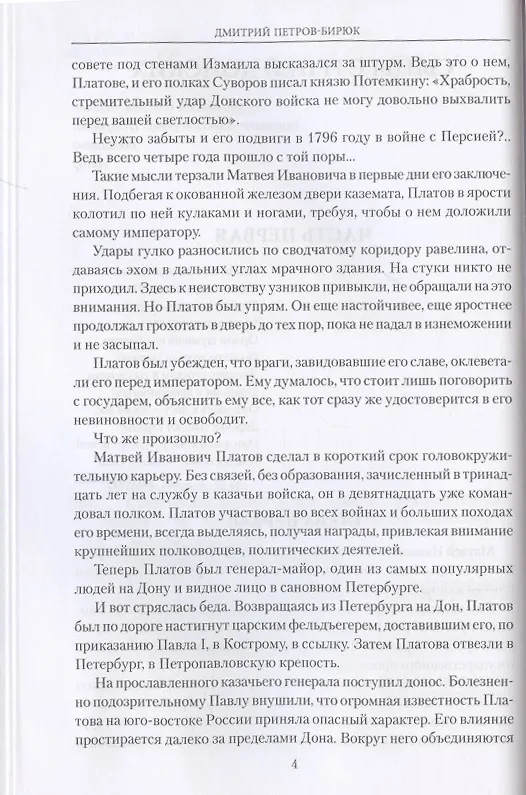 ДМИТРИЙ ПЕТРОВ-БИРЮК

совете под стенами Измаила высказался за штурм. Ведь это о нем, Платове, и его полках Суворов писал князю Потемкину: «Храбрость, стремительный удар Донского войска не могу довольно выхвалить перед вашей светлостью».

Неужто забыты и его подвиги в 1796 году в войне с Персией?.. Ведь всего четыре года прошло с той поры...

Такие мысли терзали Матвея Ивановича в первые дни его заключения. Подбегая к окованной железом двери каземата, Платов в ярости колотил по ней кулаками и ногами, требуя, чтобы о нем доложили самому императору.

Удары гулко разносились по сводчатому коридору равелина, отдаваясь эхом в дальних углах мрачного здания. На стуки никто не приходил. Здесь к неистовству узников привыкли, не обращали на это внимания. Но Платов был упрям. Он еще настойчивее, еще яростнее продолжал грохотать в дверь до тех пор, пока не падал в изнеможении и не засыпал.

Платов был убежден, что враги, завидовавшие его славе, оклеветали его перед императором. Ему думалось, что стоит лишь поговорить с государем, объяснить ему все, как тот сразу же удостоверится в его невиновности и освободит.

Что же произошло?

Матвей Иванович Платов сделал в короткий срок головокружительную карьеру. Без связей, без образования, зачисленный в тринадцать лет на службу в казачьи войска, он в девятнадцать уже командовал полком. Платов участвовал во всех войнах и больших походах его времени, всегда выделяясь, получая награды, привлекая внимание крупнейших полководцев, политических деятелей.

Теперь Платов был генерал-майор, один из самых популярных людей на Дону и видное лицо в сановном Петербурге.

И вот стряслась беда. Возвращаясь из Петербурга на Дон, Платов был по дороге настигнут царским фельдъегерем, доставившим его, по приказанию Павла I, в Кострому, в ссылку. Затем Платова отвезли в Петербург, в Петропавловскую крепость.

На прославленного казачьего генерала поступил донос. Болезненно подозрительному Павлу внушили, что огромная известность Платова на юго-востоке России приняла опасный характер. Его влияние простирается далеко за пределами Дона. Вокруг него объединяются

4